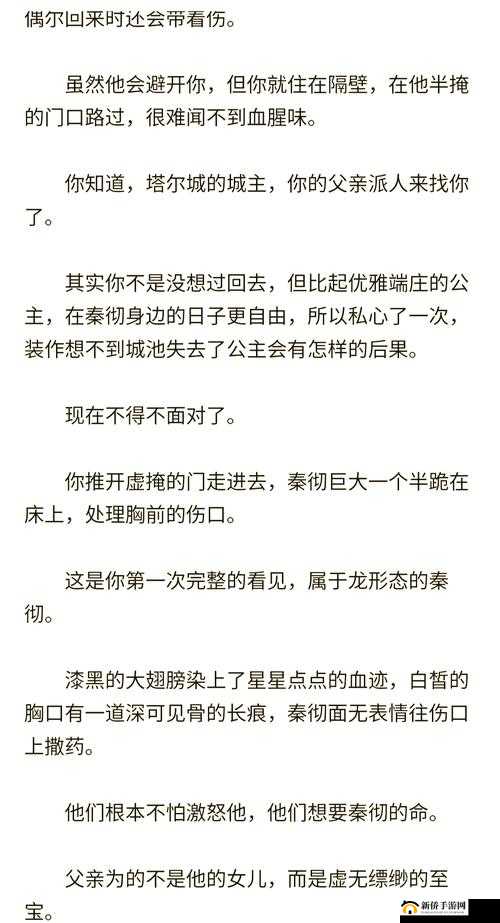 偶尔回来时还会带着伤。

虽然他会避开你，但你就住在隔壁，在他半掩的门口路过，很难闻不到血腥味。

你知道，塔尔城的城主，你的父亲派人来找你了。

其实你不是没想过回去，但比起优雅端庄的公主，在秦彻身边的日子更自由，所以私心了一次，装作想不到城池失去了公主会有怎样的后果。

现在不得不面对了。

你推开虚掩的门走进去，秦彻巨大一个半跪在床上，处理胸前的伤口。

这是你第一次完整的看见，属于龙形态的秦彻。

漆黑的大翅膀染上了星星点点的血迹，白皙的胸口有一道深可见骨的长痕，秦彻面无表情往伤口上撒药。

他们根本不怕激怒他，他们想要秦彻的命。

父亲为的不是他的女儿，而是虚无缥缈的至宝。

新侨手游网